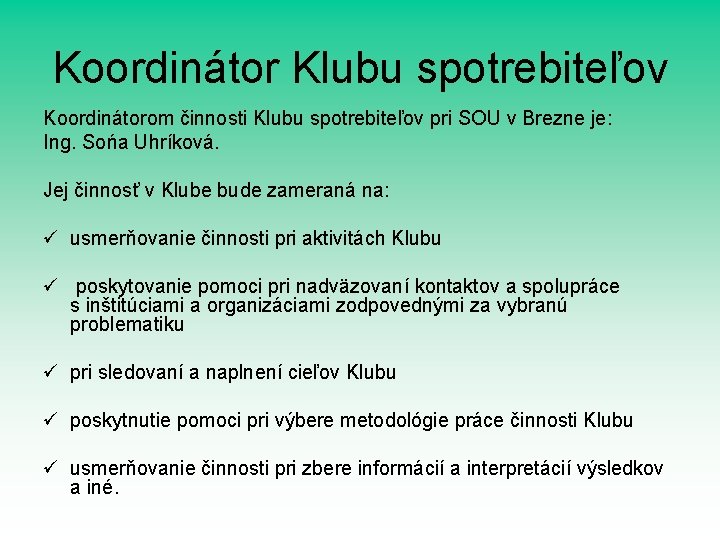 Koordinátor Klubu spotrebiteľov

Koordinátorom činnosti Klubu spotrebiteľov pri SOU v Brezne je: Ing. Soňa Uhríková.

Jej činnosť v Klube bude zameraná na:

✓ usmerňovanie činnosti pri aktivitách Klubu

✓ poskytovanie pomoci pri nadväzovaní kontaktov a spolupráce s inštitúciami a organizáciami zodpovednými za vybranú problematiku

✓ pri sledovaní a naplnení cieľov Klubu

✓ poskytnutie pomoci pri výbere metodológie práce činnosti Klubu

✓ usmerňovanie činnosti pri zbere informácií a interpretácií výsledkov a iné.